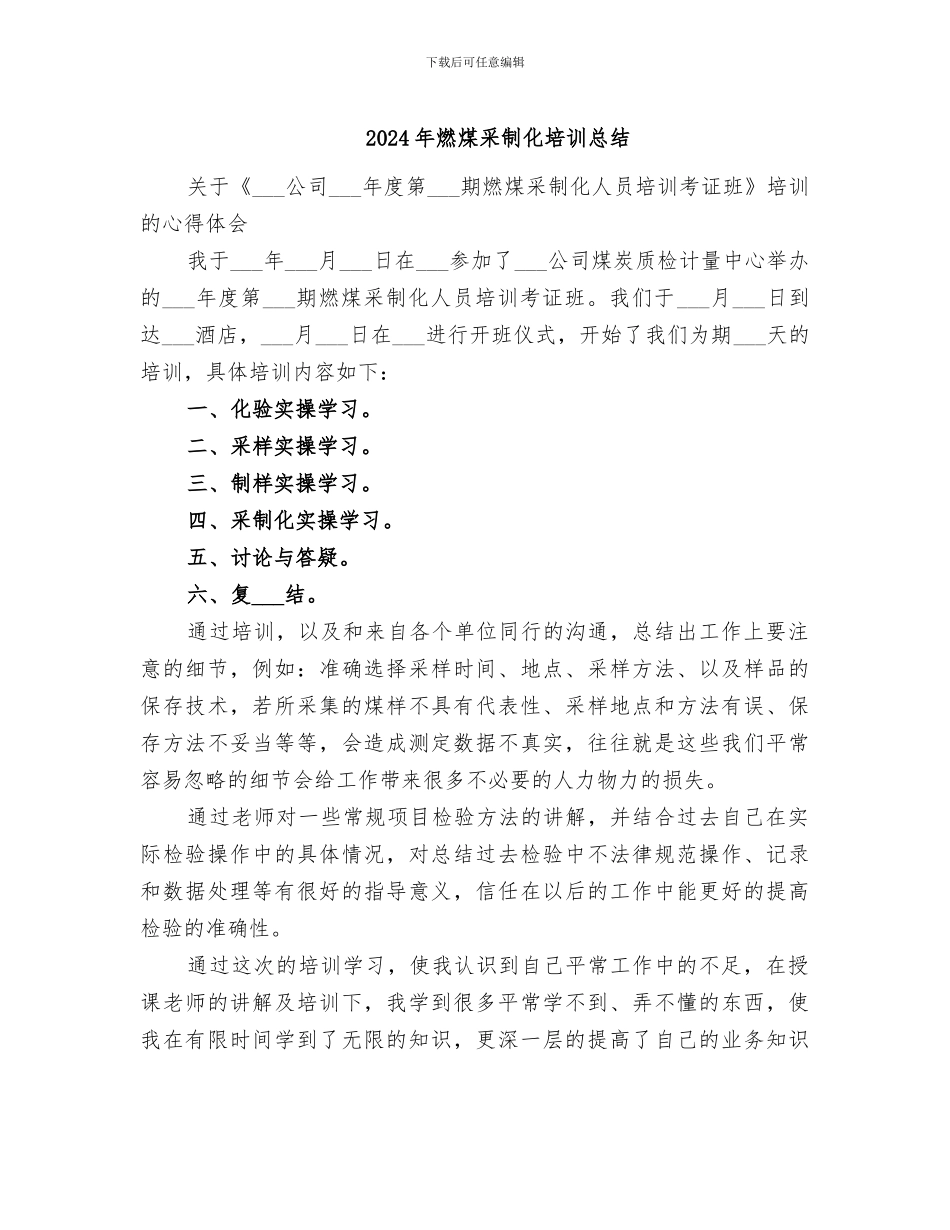 下载后可任意编辑

2024年燃煤采制化培训总结

关于《___公司___年度第___期燃煤采制化人员培训考证班》培训的心得体会

我于___年___月___日在___参加了___公司煤炭质检计量中心举办的___年度第___期燃煤采制化人员培训考证班。我们于___月___日到达___酒店，___月___日在___进行开班仪式，开始了我们为期___天的培训，具体培训内容如下：

一、化验实操学习。

二、采样实操学习。

三、制样实操学习。

四、采制化实操学习。

五、讨论与答疑。

六、复___结。

通过培训，以及和来自各个单位同行的沟通，总结出工作上要注意的细节，例如：准确选择采样时间、地点、采样方法、以及样品的保存技术，若所采集的煤样不具有代表性、采样地点和方法有误、保存方法不妥当等等，会造成测定数据不真实，往往就是这些我们平常容易忽略的细节会给工作带来很多不必要的人力物力的损失。

通过老师对一些常规项目检验方法的讲解，并结合过去自己在实际检验操作中的具体情况，对总结过去检验中不法律规范操作、记录和数据处理等有很好的指导意义，信任在以后的工作中能更好的提高检验的准确性。

通过这次的培训学习，使我认识到自己平常工作中的不足，在授课老师的讲解及培训下，我学到很多平常学不到、弄不懂的东西，使我在有限时间学到了无限的知识，更深一层的提高了自己的业务知识